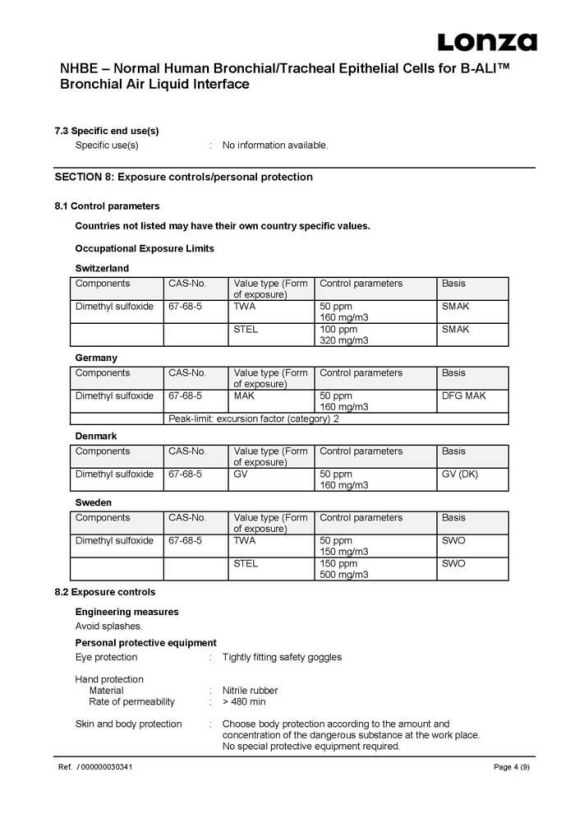 Lonza

NHBE – Normal Human Bronchial/Tracheal Epithelial Cells for B-ALI™ Bronchial Air Liquid Interface

7.3 Specific end use(s)
Specific use(s) : No information available.

SECTION 8: Exposure controls/personal protection

8.1 Control parameters

Countries not listed may have their own country specific values.

Occupational Exposure Limits

Switzerland

| Components | CAS-No. | Value type (Form of exposure) | Control parameters | Basis |
|---|---|---|---|---|
| Dimethyl sulfoxide | 67-68-5 | TWA | 50 ppm 160 mg/m3 | SMAK |
| | | STEL | 100 ppm 320 mg/m3 | SMAK |

Germany

| Components | CAS-No. | Value type (Form of exposure) | Control parameters | Basis |
|---|---|---|---|---|
| Dimethyl sulfoxide | 67-68-5 | MAK | 50 ppm 160 mg/m3 | DFG MAK |
| | Peak-limit: excursion factor (category) 2 | | | |

Denmark

| Components | CAS-No. | Value type (Form of exposure) | Control parameters | Basis |
|---|---|---|---|---|
| Dimethyl sulfoxide | 67-68-5 | GV | 50 ppm 160 mg/m3 | GV (DK) |

Sweden

| Components | CAS-No. | Value type (Form of exposure) | Control parameters | Basis |
|---|---|---|---|---|
| Dimethyl sulfoxide | 67-68-5 | TWA | 50 ppm 150 mg/m3 | SWO |
| | | STEL | 150 ppm 500 mg/m3 | SWO |

8.2 Exposure controls

Engineering measures
Avoid splashes.

Personal protective equipment
Eye protection : Tightly fitting safety goggles

Hand protection
Material : Nitrile rubber
Rate of permeability : > 480 min

Skin and body protection : Choose body protection according to the amount and concentration of the dangerous substance at the work place. No special protective equipment required.

Ref. / 000000030341 Page 4 (9)